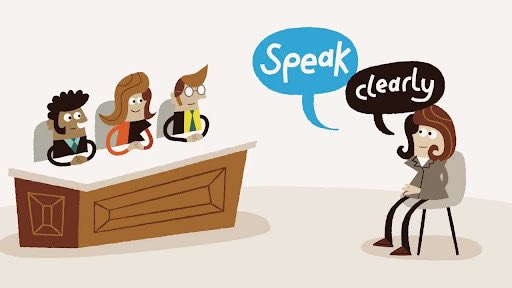 Speak

clearly